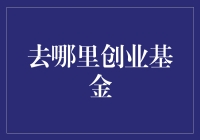 去哪里创业基金